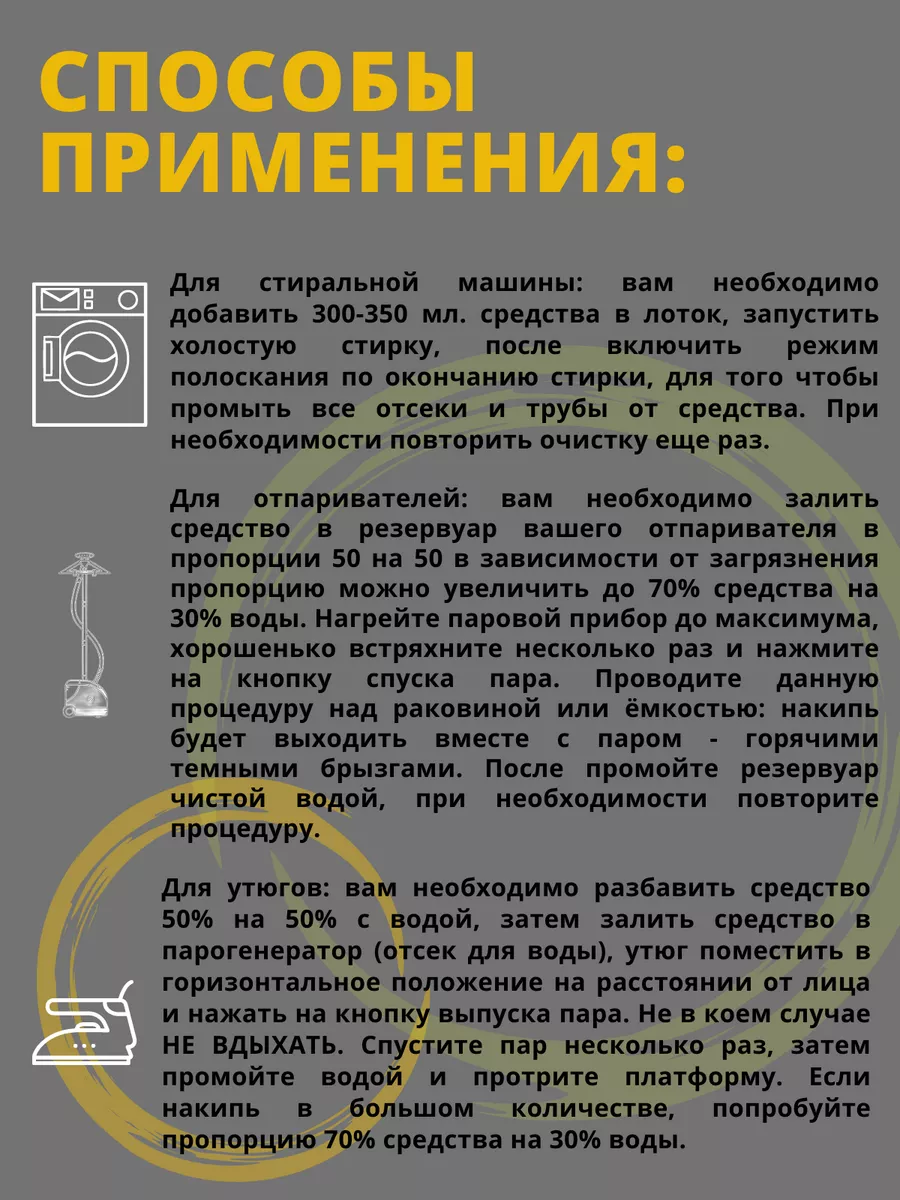 СПОСОБЫ ПРИМЕНЕНИЯ:

Для стиральной машины: вам необходимо добавить 300-350 мл. средства в лоток, запустить холостую стирку, после включить режим полоскания по окончанию стирки, для того чтобы промыть все отсеки и трубы от средства. При необходимости повторить очистку еще раз.

Для отпаривателей: вам необходимо залить средство в резервуар вашего отпаривателя в пропорции 50 на 50 в зависимости от загрязнения пропорцию можно увеличить до 70% средства на 30% воды. Нагрейте паровой прибор до максимума, хорошенько встряхните несколько раз и нажмите на кнопку спуска пара. Проводите данную процедуру над раковиной или ёмкостью: накипь будет выходить вместе с паром - горячими темными брызгами. После промойте резервуар чистой водой, при необходимости повторите процедуру.

Для утюгов: вам необходимо разбавить средство 50% на 50% с водой, затем залить средство в парогенератор (отсек для воды), утюг поместить в горизонтальное положение на расстоянии от лица и нажать на кнопку выпуска пара. Не в коем случае НЕ ВДЫХАТЬ. Спустите пар несколько раз, затем промойте водой и протрите платформу. Если накипь в большом количестве, попробуйте пропорцию 70% средства на 30% воды.